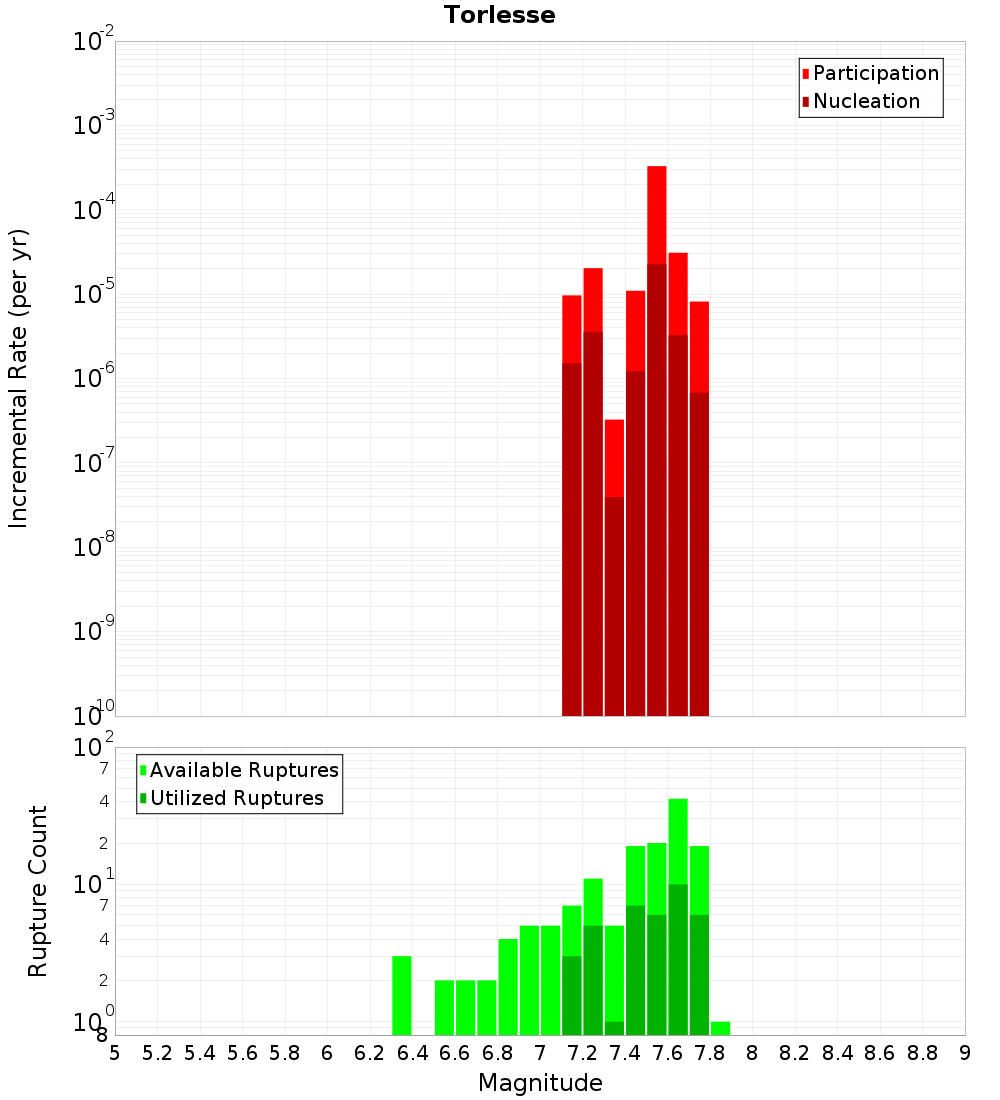 Torlesse

Participation
Nucleation

Incremental Rate (per yr)

$10^{-2}$
$10^{-3}$
$10^{-4}$
$10^{-5}$
$10^{-6}$
$10^{-7}$
$10^{-8}$
$10^{-9}$
$10^{-10}$

Available Ruptures
Utilized Ruptures

Rupture Count

$10^{2}$
7
4
2
$10^{1}$
7
4
2
$10^{0}$
8

5 5.2 5.4 5.6 5.8 6 6.2 6.4 6.6 6.8 7 7.2 7.4 7.6 7.8 8 8.2 8.4 8.6 8.8 9

Magnitude